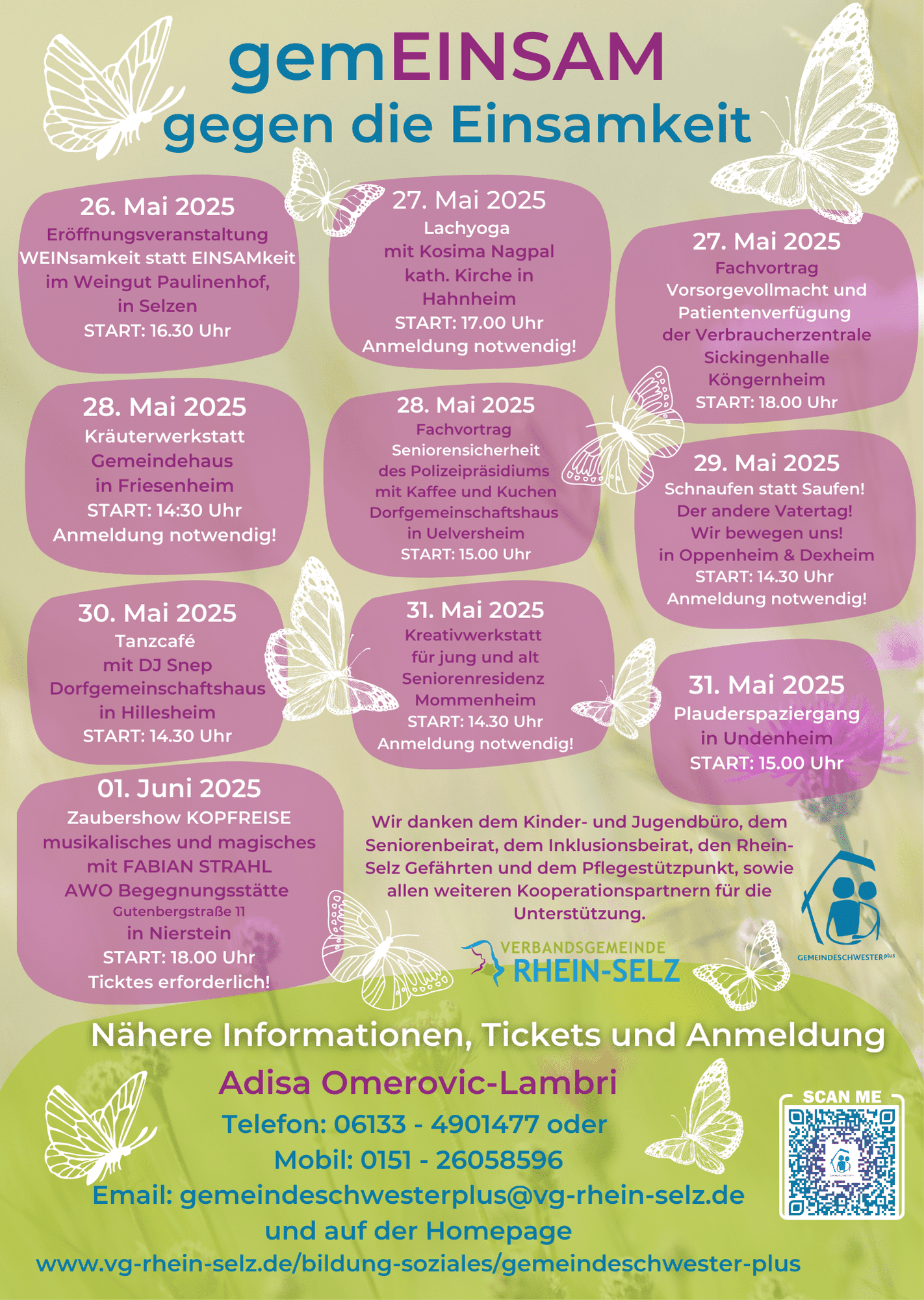 gemEINSAM
gegen die Einsamkeit

26. Mai 2025
Eröffnungsveranstaltung
WEINsamkeit statt EINSAMkeit
im Weingut Paulinenhof,
in Selzen
START: 16.30 Uhr

27. Mai 2025
Lachyoga
mit Kosima Nagpal
kath. Kirche in
Hahnheim
START: 17.00 Uhr
Anmeldung notwendig!

27. Mai 2025
Fachvortrag
Vorsorgevollmacht und
Patientenverfügung
der Verbraucherzentrale
Sickingenhalle
Köngernheim
START: 18.00 Uhr

28. Mai 2025
Kräuterwerkstatt
Gemeindehaus
in Friesenheim
START: 14:30 Uhr
Anmeldung notwendig!

28. Mai 2025
Fachvortrag
Seniorensicherheit
des Polizeipräsidiums
mit Kaffee und Kuchen
Dorfgemeinschaftshaus
in Uelversheim
START: 15.00 Uhr

29. Mai 2025
Schnaufen statt Saufen!
Der andere Vatertag!
Wir bewegen uns!
in Oppenheim & Dexheim
START: 14.30 Uhr
Anmeldung notwendig!

30. Mai 2025
Tanzcafé
mit DJ Snep
Dorfgemeinschaftshaus
in Hillesheim
START: 14.30 Uhr

31. Mai 2025
Kreativwerkstatt
für jung und alt
Seniorenresidenz
Mommenheim
START: 14.30 Uhr
Anmeldung notwendig!

31. Mai 2025
Plauderspaziergang
in Undenheim
START: 15.00 Uhr

01. Juni 2025
Zaubershow KOPFREISE
musikalisches und magisches
mit FABIAN STRAHL
AWO Begegnungsstätte
Gutenbergstraße 11
in Nierstein
START: 18.00 Uhr
Ticktes erforderlich!

Wir danken dem Kinder- und Jugendbüro, dem Seniorenbeirat, dem Inklusionsbeirat, den Rhein-Selz Gefährten und dem Pflegestützpunkt, sowie allen weiteren Kooperationspartnern für die Unterstützung.

VERBANDSGEMEINDE RHEIN-SELZ

GEMEINDESCHWESTER plus

Nähere Informationen, Tickets und Anmeldung
Adisa Omerovic-Lambri
Telefon: 06133 - 4901477 oder
Mobil: 0151 - 26058596
Email: gemeindeschwesterplus@vg-rhein-selz.de
und auf der Homepage
www.vg-rhein-selz.de/bildung-soziales/gemeindeschwester-plus

SCAN ME